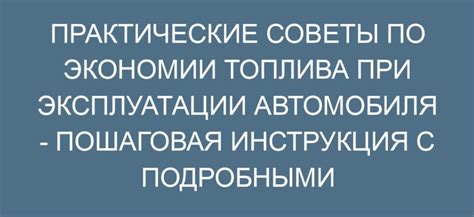 ПРАКТИЧЕСКИЕ СОВЕТЫ ПО ЭКОНОМИИ ТОПЛИВА ПРИ ЭКСПЛУАТАЦИИ АВТОМОБИЛЯ - ПОШАГОВАЯ ИНСТРУКЦИЯ С ПОДРОБНЫМИ